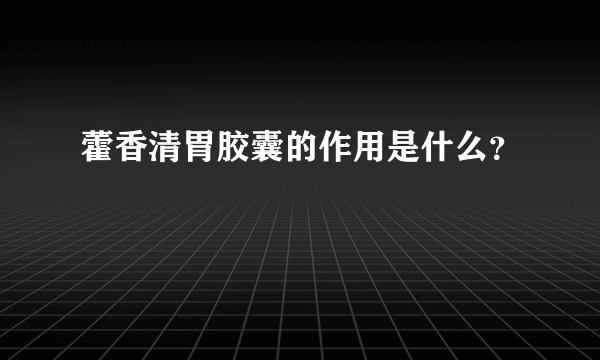 藿香清胃胶囊的作用是什么?